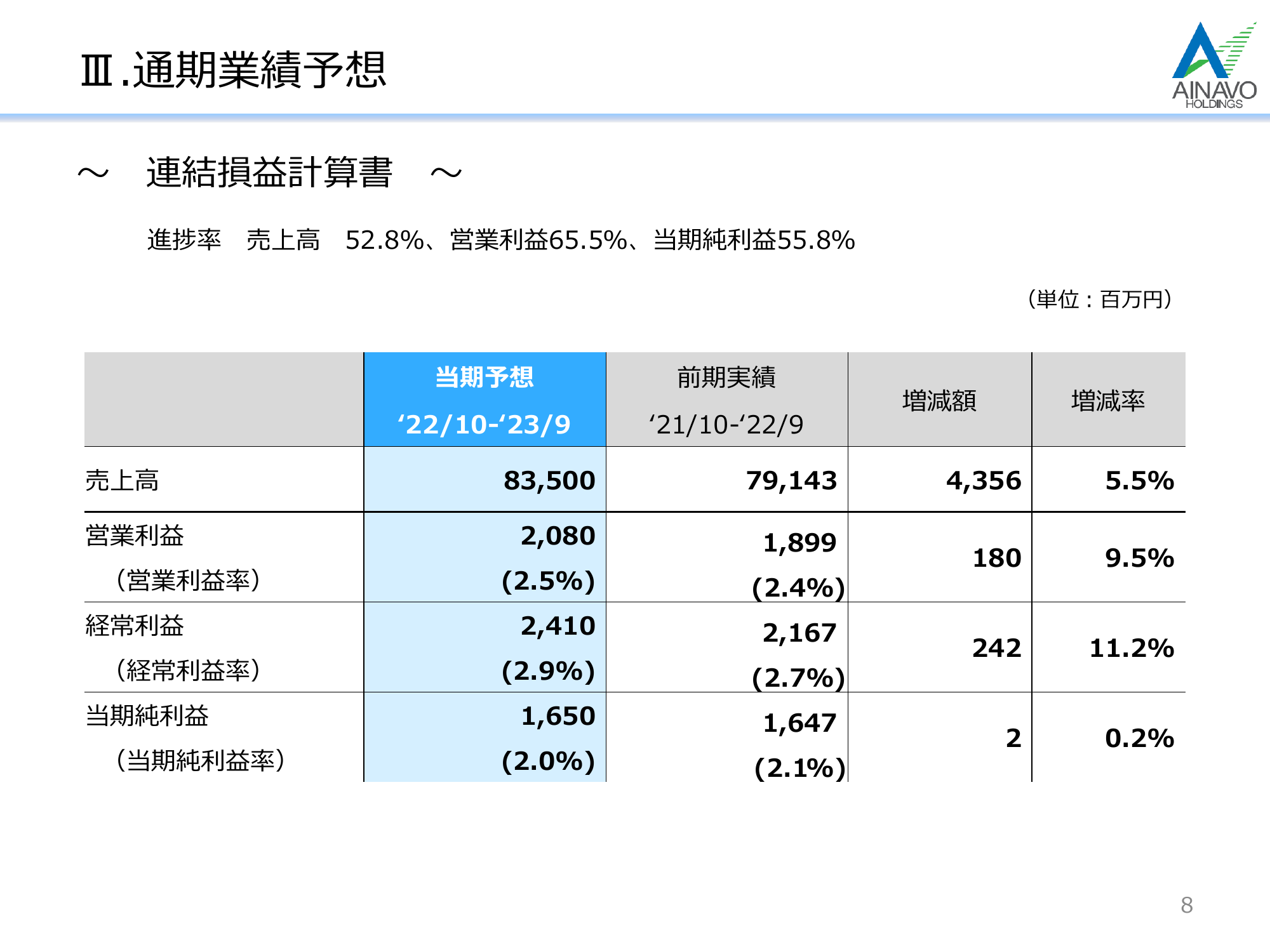 Ⅲ.通期業績予想

AINAVO HOLDINGS

～　連結損益計算書　～

進捗率　売上高　52.8%、営業利益65.5%、当期純利益55.8%

（単位：百万円）

| | 当期予想 ‘22/10-‘23/9 | 前期実績 ‘21/10-‘22/9 | 増減額 | 増減率 |
|---|---|---|---|---|
| 売上高 | 83,500 | 79,143 | 4,356 | 5.5% |
| 営業利益 （営業利益率） | 2,080 (2.5%) | 1,899 (2.4%) | 180 | 9.5% |
| 経常利益 （経常利益率） | 2,410 (2.9%) | 2,167 (2.7%) | 242 | 11.2% |
| 当期純利益 （当期純利益率） | 1,650 (2.0%) | 1,647 (2.1%) | 2 | 0.2% |

8